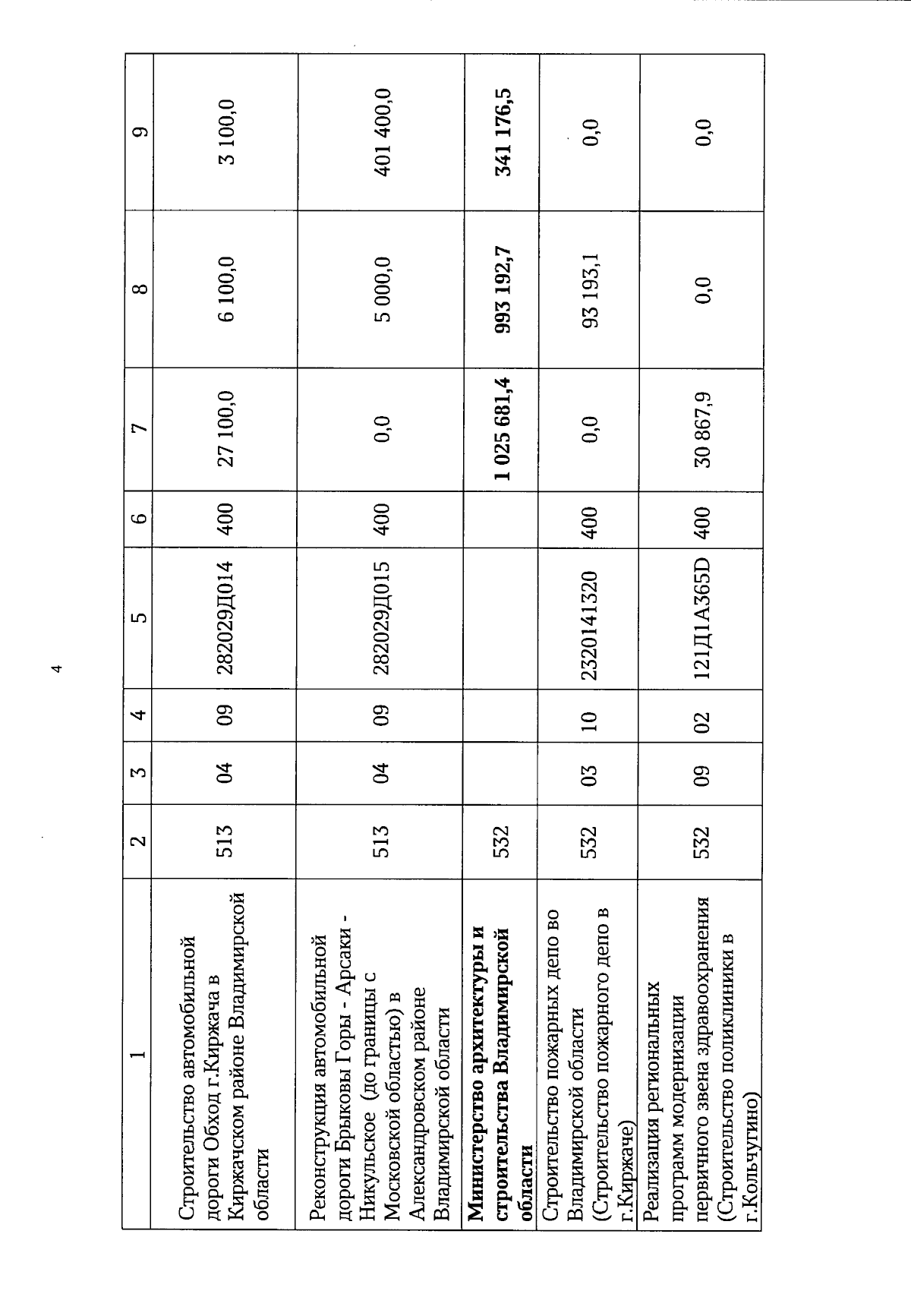 4

| 1 | 2 | 3 | 4 | 5 | 6 | 7 | 8 | 9 |
|---|---|---|---|---|---|---|---|---|
| Строительство автомобильной дороги Обход г.Киржача в Киржачском районе Владимирской области | 513 | 04 | 09 | 282029Д014 | 400 | 27 100,0 | 6 100,0 | 3 100,0 |
| Реконструкция автомобильной дороги Брыковы Горы - Арсаки - Никульское (до границы с Московской областью) в Александровском районе Владимирской области | 513 | 04 | 09 | 282029Д015 | 400 | 0,0 | 5 000,0 | 401 400,0 |
| **Министерство архитектуры и строительства Владимирской области** | 532 | | | | | **1 025 681,4** | **993 192,7** | **341 176,5** |
| Строительство пожарных депо во Владимирской области (Строительство пожарного депо в г.Киржаче) | 532 | 03 | 10 | 2320141320 | 400 | 0,0 | 93 193,1 | 0,0 |
| Реализация региональных программ модернизации первичного звена здравоохранения (Строительство поликлиники в г.Кольчугино) | 532 | 09 | 02 | 121Д1А365D | 400 | 30 867,9 | 0,0 | 0,0 |